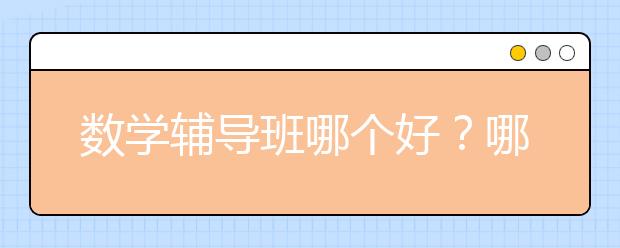 数学辅导班哪个好？哪